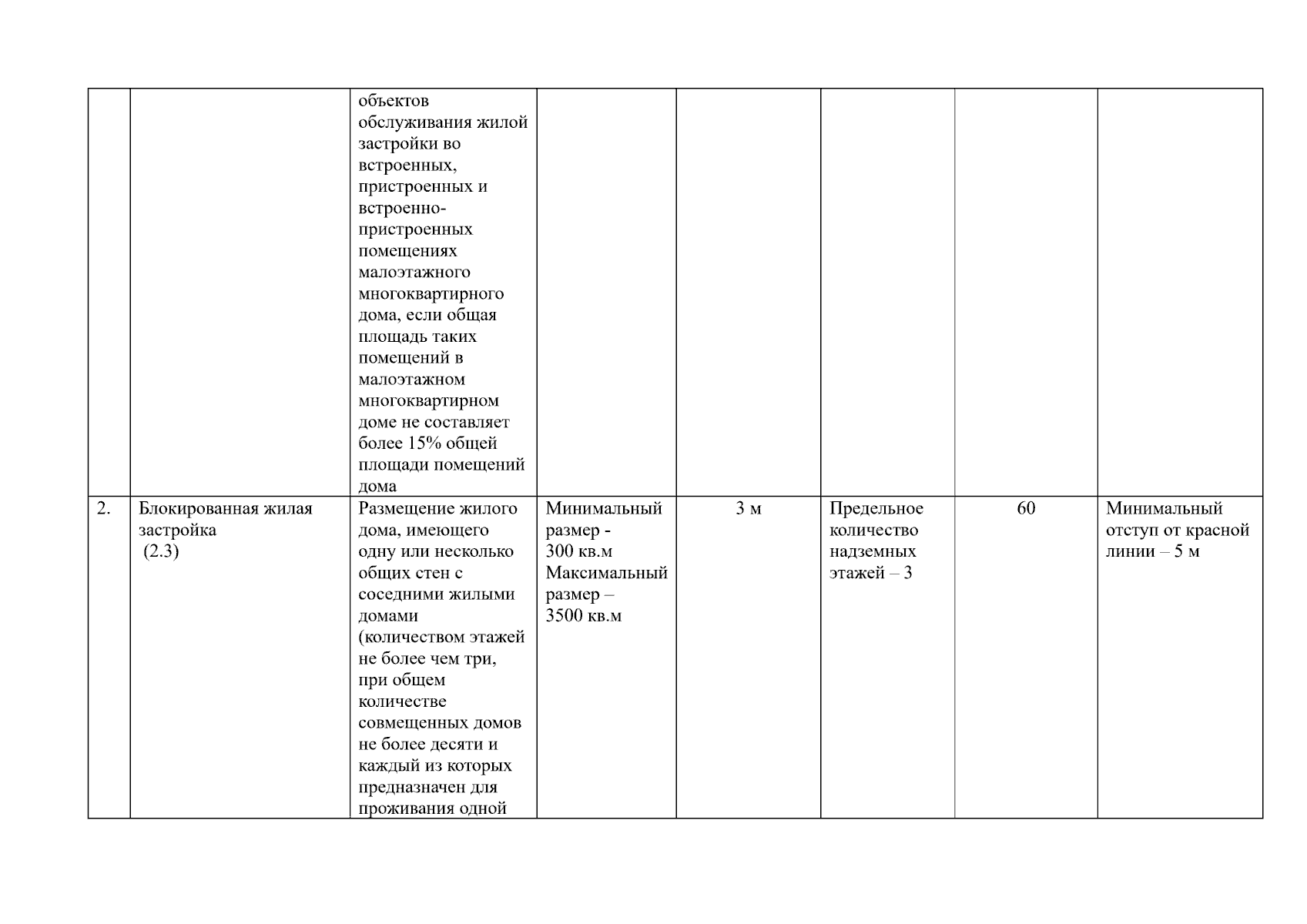 |  |  |  |  |  |  |  |  |
|---|---|---|---|---|---|---|---|
|  |  | объектов обслуживания жилой застройки во встроенных, пристроенных и встроенно-пристроенных помещениях малоэтажного многоквартирного дома, если общая площадь таких помещений в малоэтажном многоквартирном доме не составляет более 15% общей площади помещений дома |  |  |  |  |  |
| 2. | Блокированная жилая застройка (2.3) | Размещение жилого дома, имеющего одну или несколько общих стен с соседними жилыми домами (количеством этажей не более чем три, при общем количестве совмещенных домов не более десяти и каждый из которых предназначен для проживания одной | Минимальный размер - 300 кв.м Максимальный размер – 3500 кв.м | 3 м | Предельное количество надземных этажей – 3 | 60 | Минимальный отступ от красной линии – 5 м |